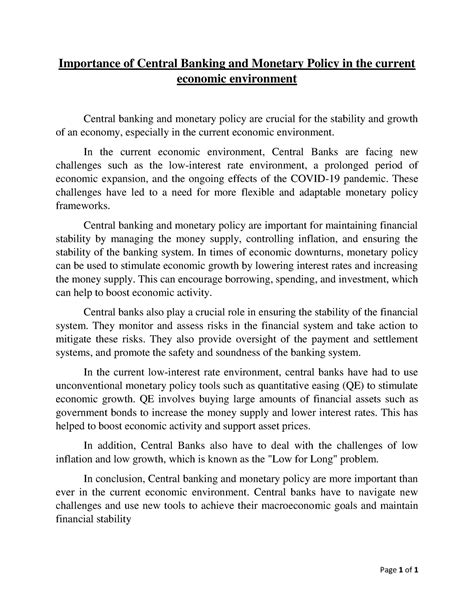 Importance of Central Banking and Monetary Policy in the current economic environment

Central banking and monetary policy are crucial for the stability and growth of an economy, especially in the current economic environment.

In the current economic environment, Central Banks are facing new challenges such as the low-interest rate environment, a prolonged period of economic expansion, and the ongoing effects of the COVID-19 pandemic. These challenges have led to a need for more flexible and adaptable monetary policy frameworks.

Central banking and monetary policy are important for maintaining financial stability by managing the money supply, controlling inflation, and ensuring the stability of the banking system. In times of economic downturns, monetary policy can be used to stimulate economic growth by lowering interest rates and increasing the money supply. This can encourage borrowing, spending, and investment, which can help to boost economic activity.

Central banks also play a crucial role in ensuring the stability of the financial system. They monitor and assess risks in the financial system and take action to mitigate these risks. They also provide oversight of the payment and settlement systems, and promote the safety and soundness of the banking system.

In the current low-interest rate environment, central banks have had to use unconventional monetary policy tools such as quantitative easing (QE) to stimulate economic growth. QE involves buying large amounts of financial assets such as government bonds to increase the money supply and lower interest rates. This has helped to boost economic activity and support asset prices.

In addition, Central Banks also have to deal with the challenges of low inflation and low growth, which is known as the "Low for Long" problem.

In conclusion, Central banking and monetary policy are more important than ever in the current economic environment. Central banks have to navigate new challenges and use new tools to achieve their macroeconomic goals and maintain financial stability

Page 1 of 1